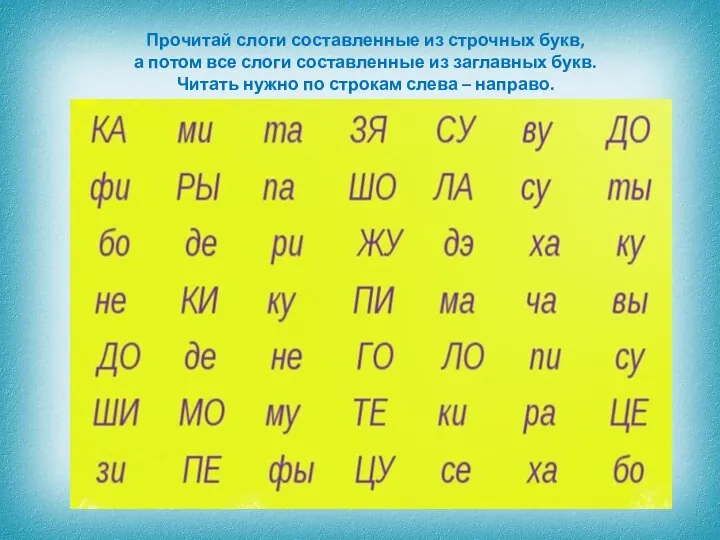 Прочитай слоги составленные из строчных букв,
а потом все слоги составленные из заглавных букв.
Читать нужно по строкам слева – направо.

| КА | ми | та | ЗЯ | СУ | ву | ДО |
|---|---|---|---|---|---|---|
| фи | РЫ | па | ШО | ЛА | су | ты |
| бо | де | ри | ЖУ | дэ | ха | ку |
| не | КИ | ку | ПИ | ма | ча | вы |
| ДО | де | не | ГО | ЛО | пи | су |
| ШИ | МО | му | ТЕ | ки | ра | ЦЕ |
| зи | ПЕ | фы | ЦУ | се | ха | бо |